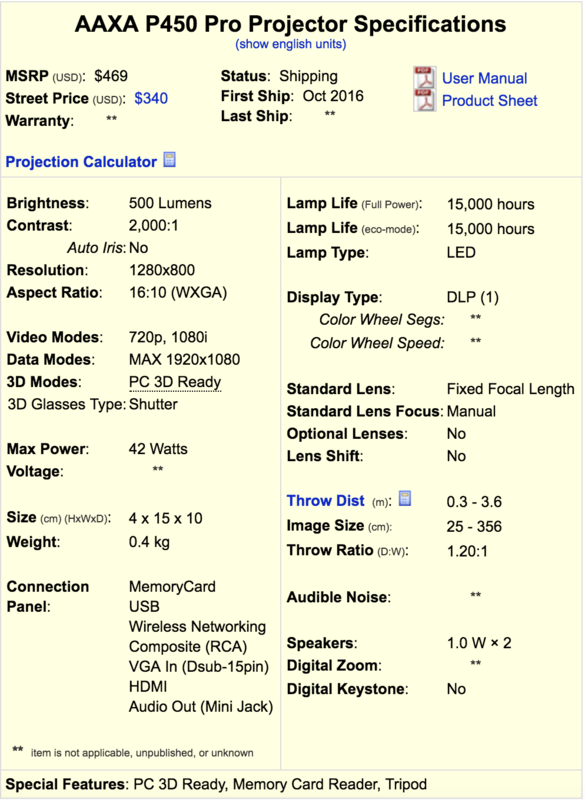 AAXA P450 Pro Projector Specifications
(show english units)

MSRP (USD): $469
Street Price (USD): $340
Warranty: **

Status: Shipping
First Ship: Oct 2016
Last Ship: **

User Manual
Product Sheet

Projection Calculator

Brightness: 500 Lumens
Contrast: 2,000:1
Auto Iris: No
Resolution: 1280x800
Aspect Ratio: 16:10 (WXGA)

Video Modes: 720p, 1080i
Data Modes: MAX 1920x1080
3D Modes: PC 3D Ready
3D Glasses Type: Shutter

Max Power: 42 Watts
Voltage: **

Size (cm) (HxWxD): 4 x 15 x 10
Weight: 0.4 kg

Connection Panel: MemoryCard
USB
Wireless Networking
Composite (RCA)
VGA In (Dsub-15pin)
HDMI
Audio Out (Mini Jack)

** item is not applicable, unpublished, or unknown

Lamp Life (Full Power): 15,000 hours
Lamp Life (eco-mode): 15,000 hours
Lamp Type: LED

Display Type: DLP (1)
Color Wheel Segs: **
Color Wheel Speed: **

Standard Lens: Fixed Focal Length
Standard Lens Focus: Manual
Optional Lenses: No
Lens Shift: No

Throw Dist (m): 0.3 - 3.6
Image Size (cm): 25 - 356
Throw Ratio (D:W): 1.20:1

Audible Noise: **

Speakers: 1.0 W × 2
Digital Zoom: **
Digital Keystone: No

Special Features: PC 3D Ready, Memory Card Reader, Tripod